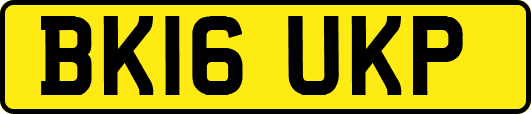 BK16 UKP